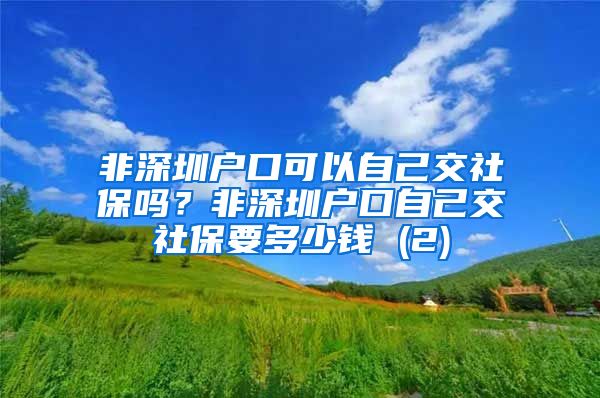 非深圳户口可以自己交社保吗？非深圳户口自己交社保要多少钱（2）